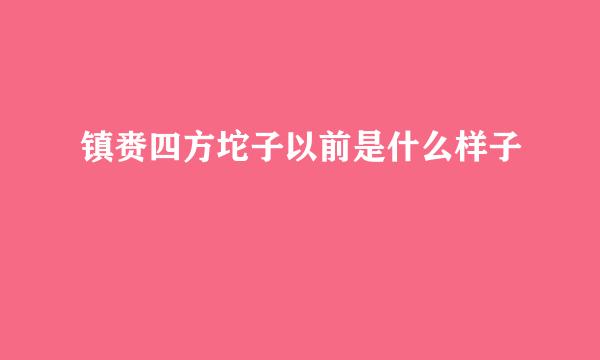 镇赉四方坨子以前是什么样子